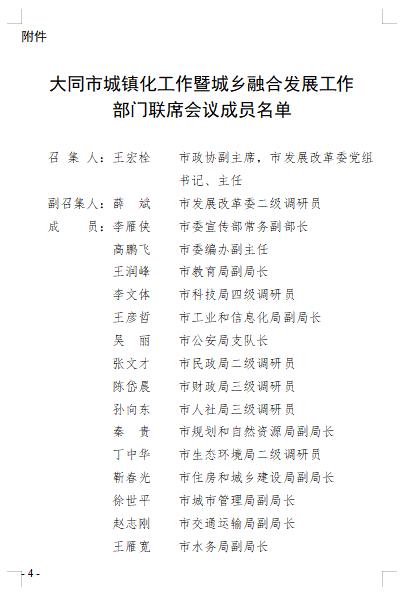 附件

大同市城镇化工作暨城乡融合发展工作部门联席会议成员名单

召 集 人：王宏栓　市政协副主席，市发展改革委党组书记、主任

副召集人：薛　斌　市发展改革委二级调研员

成　　员：李雁侠　市委宣传部常务副部长

高鹏飞　市委编办副主任

王润峰　市教育局副局长

李文体　市科技局四级调研员

王彦哲　市工业和信息化局副局长

吴　丽　市公安局支队长

张文才　市民政局二级调研员

陈岱晨　市财政局三级调研员

孙向东　市人社局三级调研员

秦　贵　市规划和自然资源局副局长

丁中华　市生态环境局二级调研员

靳春光　市住房和城乡建设局副局长

徐世平　市城市管理局副局长

赵志刚　市交通运输局副局长

王雁宽　市水务局副局长

- 4 -